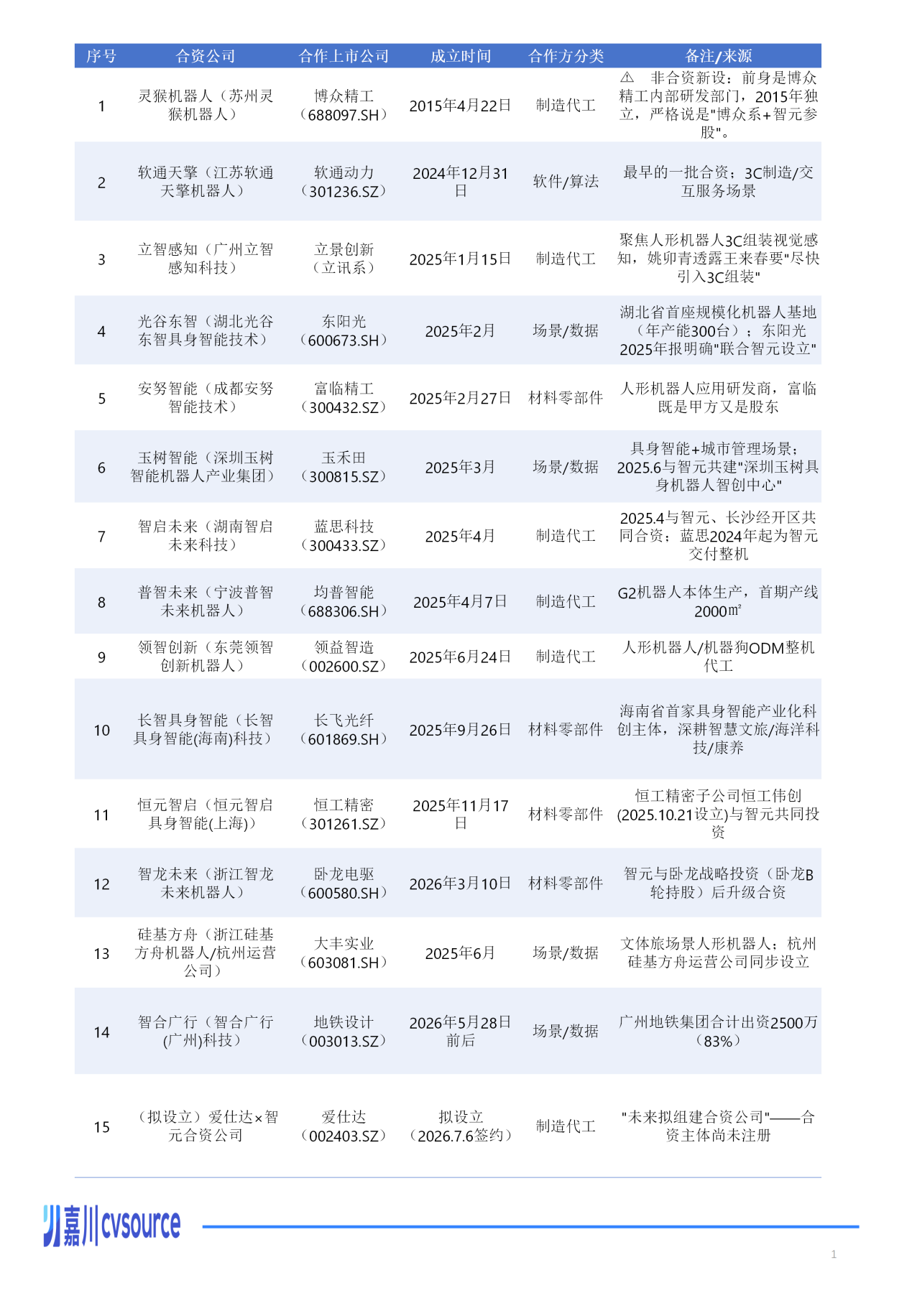 | 序号 | 合资公司 | 合作上市公司 | 成立时间 | 合作方分类 | 备注/来源 |
|---|---|---|---|---|---|
| 1 | 灵猴机器人（苏州灵猴机器人） | 博众精工（688097.SH） | 2015年4月22日 | 制造代工 | ⚠ 非合资新设：前身是博众精工内部研发部门，2015年独立，严格说是"博众系+智元参股"。 |
| 2 | 软通天擎（江苏软通天擎机器人） | 软通动力（301236.SZ） | 2024年12月31日 | 软件/算法 | 最早的一批合资：3C制造/交互服务场景 |
| 3 | 立智感知（广州立智感知科技） | 立景创新（立讯系） | 2025年1月15日 | 制造代工 | 聚焦人形机器人3C组装视觉感知，姚卯青透露王来春要"尽快引入3C组装" |
| 4 | 光谷东智（湖北光谷东智具身智能技术） | 东阳光（600673.SH） | 2025年2月 | 场景/数据 | 湖北省首座规模化机器人基地（年产能300台）；东阳光2025年报明确"联合智元设立" |
| 5 | 安努智能（成都安努智能技术） | 富临精工（300432.SZ） | 2025年2月27日 | 材料零部件 | 人形机器人应用研发商，富临既是甲方又是股东 |
| 6 | 玉树智能（深圳玉树智能机器人产业集团） | 玉禾田（300815.SZ） | 2025年3月 | 场景/数据 | 具身智能+城市管理场景；2025.6与智元共建"深圳玉树具身机器人智创中心" |
| 7 | 智启未来（湖南智启未来科技） | 蓝思科技（300433.SZ） | 2025年4月 | 制造代工 | 2025.4与智元、长沙经开区共同合资；蓝思2024年起为智元交付整机 |
| 8 | 普智未来（宁波普智未来机器人） | 均普智能（688306.SH） | 2025年4月7日 | 制造代工 | G2机器人本体生产，首期产线2000㎡ |
| 9 | 领智创新（东莞领智创新机器人） | 领益智造（002600.SZ） | 2025年6月24日 | 制造代工 | 人形机器人/机器狗ODM整机代工 |
| 10 | 长智具身智能（长智具身智能(海南)科技） | 长飞光纤（601869.SH） | 2025年9月26日 | 材料零部件 | 海南省首家具身智能产业化科创主体，深耕智慧文旅/海洋科技/康养 |
| 11 | 恒元智启（恒元智启具身智能(上海)） | 恒工精密（301261.SZ） | 2025年11月17日 | 材料零部件 | 恒工精密子公司恒工伟创(2025.10.21设立)与智元共同投资 |
| 12 | 智龙未来（浙江智龙未来机器人） | 卧龙电驱（600580.SH） | 2026年3月10日 | 材料零部件 | 智元与卧龙战略投资（卧龙B轮持股）后升级合资 |
| 13 | 硅基方舟（浙江硅基方舟机器人/杭州运营公司） | 大丰实业（603081.SH） | 2025年6月 | 场景/数据 | 文体旅场景人形机器人；杭州硅基方舟运营公司同步设立 |
| 14 | 智合广行（智合广行(广州)科技） | 地铁设计（003013.SZ） | 2026年5月28日前后 | 场景/数据 | 广州地铁集团合计出资2500万（83%） |
| 15 | （拟设立）爱仕达×智元合资公司 | 爱仕达（002403.SZ） | 拟设立（2026.7.6签约） | 制造代工 | "未来拟组建合资公司"——合资主体尚未注册 |

嘉川 cvsource

1